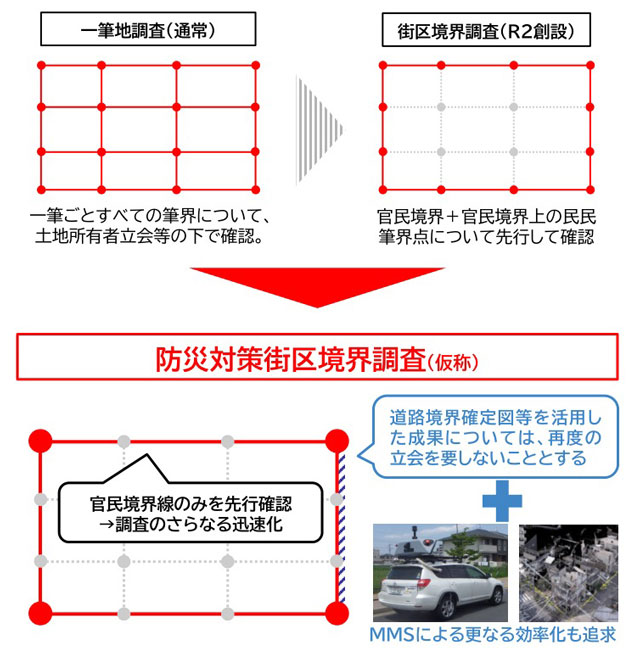 一筆地調査（通常）

一筆ごとすべての筆界について、土地所有者立会等の下で確認。

街区境界調査（R2創設）

官民境界＋官民境界上の民民筆界点について先行して確認

防災対策街区境界調査（仮称）

官民境界線のみを先行確認
→調査のさらなる迅速化

道路境界確定図等を活用した成果については、再度の立会を要しないこととする

MMSによる更なる効率化も追求